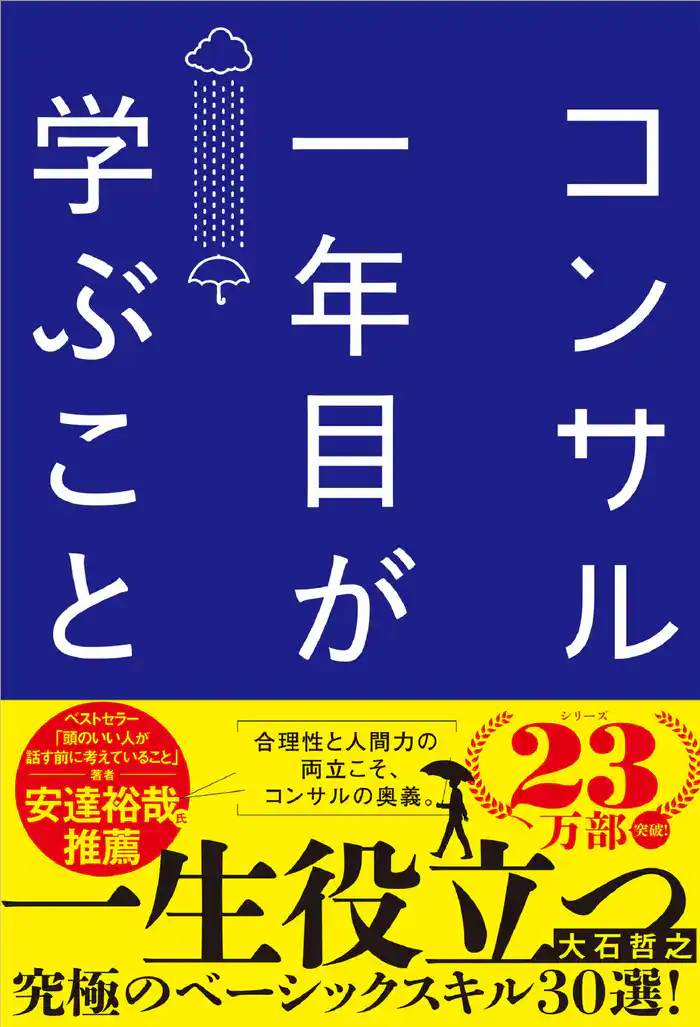 コンサル一年目が学ぶこと

ベストセラー
「頭のいい人が話す前に考えていること」
著者
安達裕哉氏
推薦

合理性と人間力の両立こそ、コンサルの奥義。

シリーズ
23万部突破!

一生役立つ
大石哲之
究極のベーシックスキル30選!